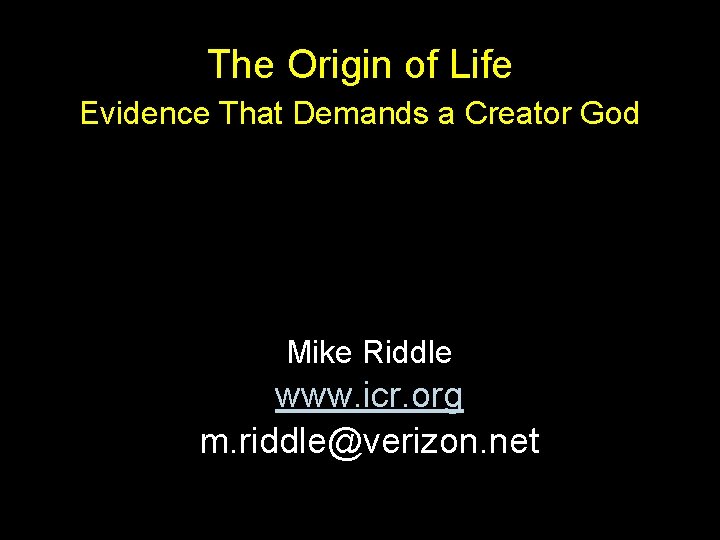 The Origin of Life
Evidence That Demands a Creator God

Mike Riddle
www.icr.org
m.riddle@verizon.net